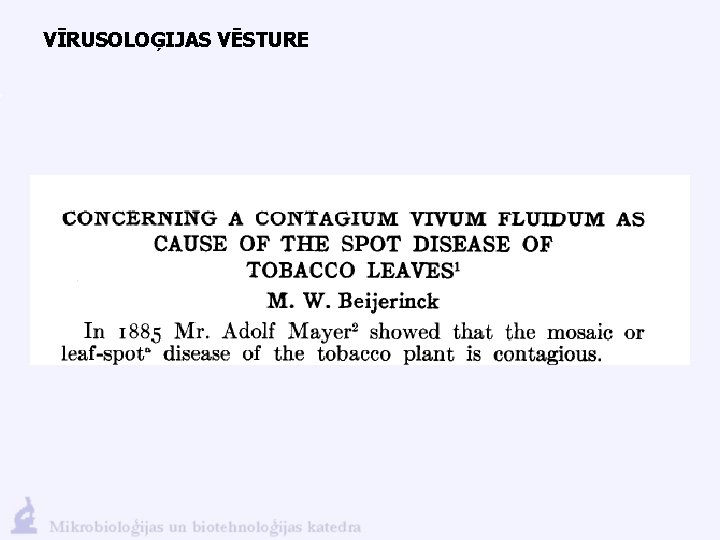 VĪRUSOLOĢIJAS VĒSTURE

CONCERNING A CONTAGIUM VIVUM FLUIDUM AS CAUSE OF THE SPOT DISEASE OF TOBACCO LEAVES$^1$

M. W. Beijerinck

In 1885 Mr. Adolf Mayer$^2$ showed that the mosaic or leaf-spot$^a$ disease of the tobacco plant is contagious.

Mikrobioloģijas un biotehnoloģijas katedra